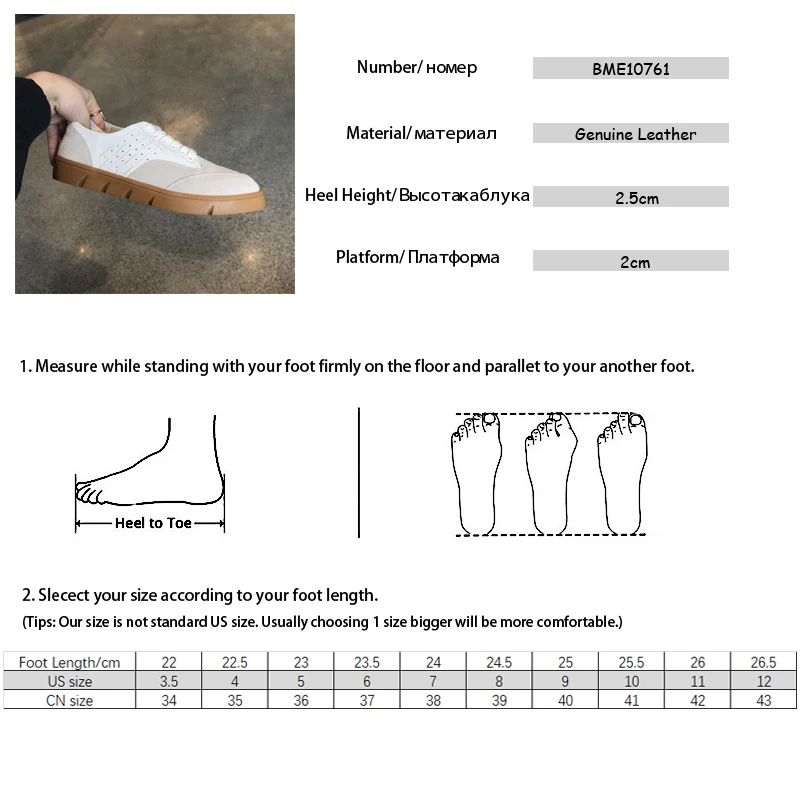 Number/ номер
BME10761

Material/ материал
Genuine Leather

Heel Height/ Высотакаблука
2.5cm

Platform/ Платформа
2cm

1. Measure while standing with your foot firmly on the floor and parallet to your another foot.

Heel to Toe

2. Slecect your size according to your foot length.

(Tips: Our size is not standard US size. Usually choosing 1 size bigger will be more comfortable.)

| Foot Length/cm | 22 | 22.5 | 23 | 23.5 | 24 | 24.5 | 25 | 25.5 | 26 | 26.5 |
|---|---|---|---|---|---|---|---|---|---|---|
| US size | 3.5 | 4 | 5 | 6 | 7 | 8 | 9 | 10 | 11 | 12 |
| CN size | 34 | 35 | 36 | 37 | 38 | 39 | 40 | 41 | 42 | 43 |